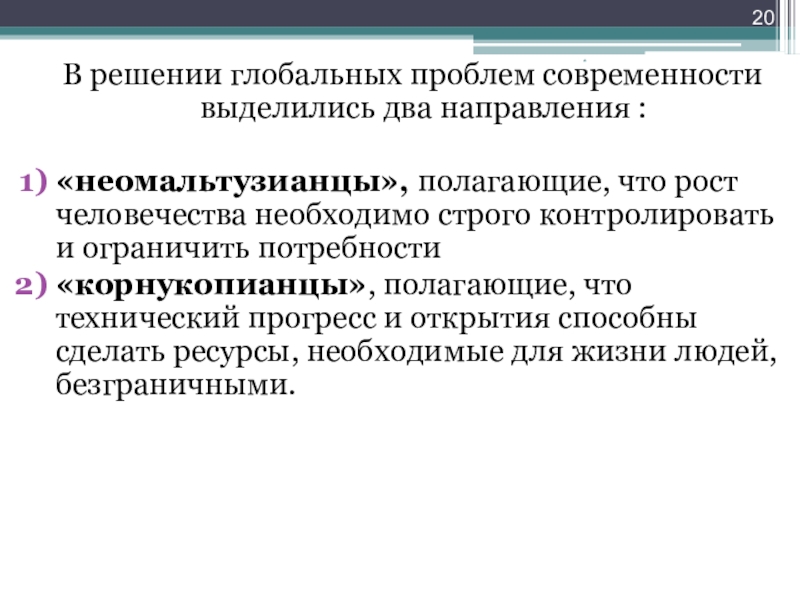 20

В решении глобальных проблем современности выделились два направления :

1) «неомальтузианцы», полагающие, что рост человечества необходимо строго контролировать и ограничить потребности
2) «корнукопианцы», полагающие, что технический прогресс и открытия способны сделать ресурсы, необходимые для жизни людей, безграничными.